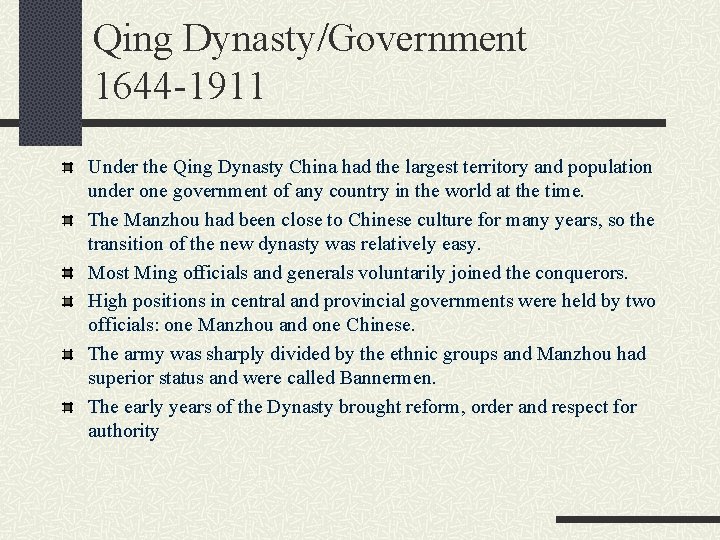 Qing Dynasty/Government 1644-1911

Under the Qing Dynasty China had the largest territory and population under one government of any country in the world at the time.

The Manzhou had been close to Chinese culture for many years, so the transition of the new dynasty was relatively easy.

Most Ming officials and generals voluntarily joined the conquerors.

High positions in central and provincial governments were held by two officials: one Manzhou and one Chinese.

The army was sharply divided by the ethnic groups and Manzhou had superior status and were called Bannermen.

The early years of the Dynasty brought reform, order and respect for authority